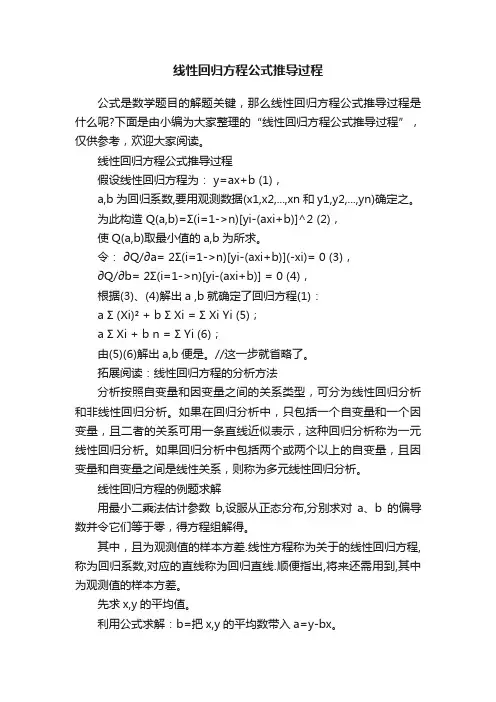 线性回归方程公式推导过程

公式是数学题目的解题关键，那么线性回归方程公式推导过程是什么呢?下面是由小编为大家整理的“线性回归方程公式推导过程”，仅供参考，欢迎大家阅读。

线性回归方程公式推导过程

假设线性回归方程为： y=ax+b (1)，

a,b 为回归系数,要用观测数据(x1,x2,...,xn 和 y1,y2,...,yn)确定之。

为此构造 Q(a,b)=Σ(i=1->n)[yi-(axi+b)]^2 (2)，

使 Q(a,b)取最小值的 a,b 为所求。

令： ∂Q/∂a= 2Σ(i=1->n)[yi-(axi+b)](-xi)= 0 (3)，

∂Q/∂b= 2Σ(i=1->n)[yi-(axi+b)] = 0 (4)，

根据(3)、(4)解出 a ,b 就确定了回归方程(1)：

a Σ (Xi)² + b Σ Xi = Σ Xi Yi (5)；

a Σ Xi + b n = Σ Yi (6)；

由(5)(6)解出 a,b 便是。//这一步就省略了。

拓展阅读：线性回归方程的分析方法

分析按照自变量和因变量之间的关系类型，可分为线性回归分析和非线性回归分析。如果在回归分析中，只包括一个自变量和一个因变量，且二者的关系可用一条直线近似表示，这种回归分析称为一元线性回归分析。如果回归分析中包括两个或两个以上的自变量，且因变量和自变量之间是线性关系，则称为多元线性回归分析。

线性回归方程的例题求解

用最小二乘法估计参数 b,设服从正态分布,分别求对 a、b 的偏导数并令它们等于零，得方程组解得。

其中，且为观测值的样本方差.线性方程称为关于的线性回归方程,称为回归系数,对应的直线称为回归直线.顺便指出,将来还需用到,其中为观测值的样本方差。

先求 x,y 的平均值。

利用公式求解：b=把 x,y 的平均数带入 a=y-bx。